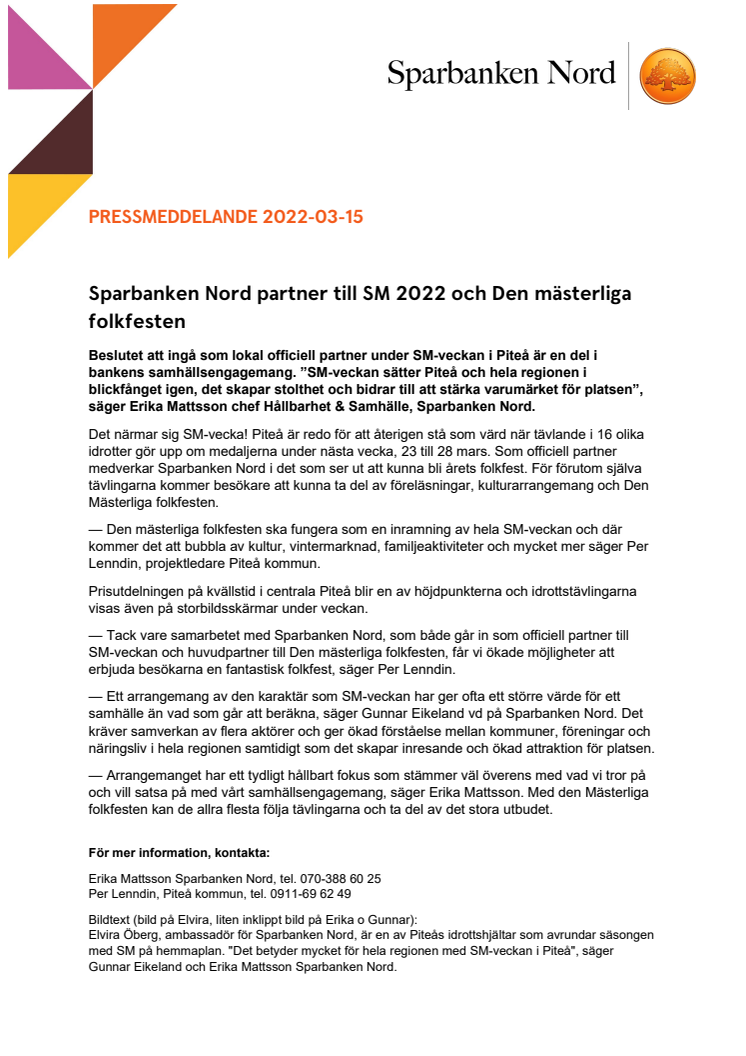 Sparbanken Nord

PRESSMEDDELANDE 2022-03-15

Sparbanken Nord partner till SM 2022 och Den mästerliga folkfesten

Beslutet att ingå som lokal officiell partner under SM-veckan i Piteå är en del i bankens samhällsengagemang. ”SM-veckan sätter Piteå och hela regionen i blickfånget igen, det skapar stolthet och bidrar till att stärka varumärket för platsen”, säger Erika Mattsson chef Hållbarhet & Samhälle, Sparbanken Nord.

Det närmar sig SM-vecka! Piteå är redo för att återigen stå som värd när tävlande i 16 olika idrotter gör upp om medaljerna under nästa vecka, 23 till 28 mars. Som officiell partner medverkar Sparbanken Nord i det som ser ut att kunna bli årets folkfest. För förutom själva tävlingarna kommer besökare att kunna ta del av föreläsningar, kulturarrangemang och Den Mästerliga folkfesten.

— Den mästerliga folkfesten ska fungera som en inramning av hela SM-veckan och där kommer det att bubbla av kultur, vintermarknad, familjeaktiviteter och mycket mer säger Per Lenndin, projektledare Piteå kommun.

Prisutdelningen på kvällstid i centrala Piteå blir en av höjdpunkterna och idrottstävlingarna visas även på storbildsskärmar under veckan.

— Tack vare samarbetet med Sparbanken Nord, som både går in som officiell partner till SM-veckan och huvudpartner till Den mästerliga folkfesten, får vi ökade möjligheter att erbjuda besökarna en fantastisk folkfest, säger Per Lenndin.

— Ett arrangemang av den karaktär som SM-veckan har ger ofta ett större värde för ett samhälle än vad som går att beräkna, säger Gunnar Eikeland vd på Sparbanken Nord. Det kräver samverkan av flera aktörer och ger ökad förståelse mellan kommuner, föreningar och näringsliv i hela regionen samtidigt som det skapar inresande och ökad attraktion för platsen.

— Arrangemanget har ett tydligt hållbart fokus som stämmer väl överens med vad vi tror på och vill satsa på med vårt samhällsengagemang, säger Erika Mattsson. Med den Mästerliga folkfesten kan de allra flesta följa tävlingarna och ta del av det stora utbudet.

För mer information, kontakta:

Erika Mattsson Sparbanken Nord, tel. 070-388 60 25
Per Lenndin, Piteå kommun, tel. 0911-69 62 49

Bildtext (bild på Elvira, liten inklippt bild på Erika o Gunnar):
Elvira Öberg, ambassadör för Sparbanken Nord, är en av Piteås idrottshjältar som avrundar säsongen med SM på hemmaplan. "Det betyder mycket för hela regionen med SM-veckan i Piteå", säger Gunnar Eikeland och Erika Mattsson Sparbanken Nord.